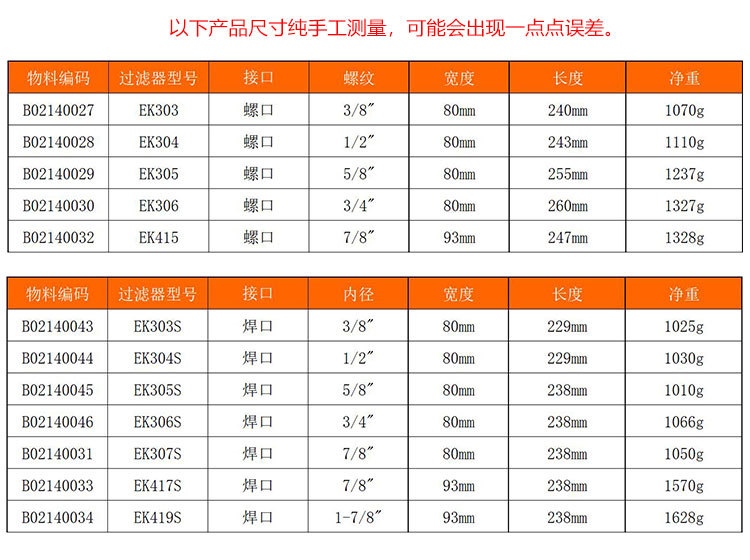 以下产品尺寸纯手工测量，可能会出现一点点误差。

| 物料编码 | 过滤器型号 | 接口 | 螺纹 | 宽度 | 长度 | 净重 |
|---|---|---|---|---|---|---|
| B02140027 | EK303 | 螺口 | 3/8″ | 80mm | 240mm | 1070g |
| B02140028 | EK304 | 螺口 | 1/2″ | 80mm | 243mm | 1110g |
| B02140029 | EK305 | 螺口 | 5/8″ | 80mm | 255mm | 1237g |
| B02140030 | EK306 | 螺口 | 3/4″ | 80mm | 260mm | 1327g |
| B02140032 | EK415 | 螺口 | 7/8″ | 93mm | 247mm | 1328g |

| 物料编码 | 过滤器型号 | 接口 | 内径 | 宽度 | 长度 | 净重 |
|---|---|---|---|---|---|---|
| B02140043 | EK303S | 焊口 | 3/8″ | 80mm | 229mm | 1025g |
| B02140044 | EK304S | 焊口 | 1/2″ | 80mm | 229mm | 1030g |
| B02140045 | EK305S | 焊口 | 5/8″ | 80mm | 238mm | 1010g |
| B02140046 | EK306S | 焊口 | 3/4″ | 80mm | 238mm | 1066g |
| B02140031 | EK307S | 焊口 | 7/8″ | 80mm | 238mm | 1050g |
| B02140033 | EK417S | 焊口 | 7/8″ | 93mm | 238mm | 1570g |
| B02140034 | EK419S | 焊口 | 1-7/8″ | 93mm | 238mm | 1628g |